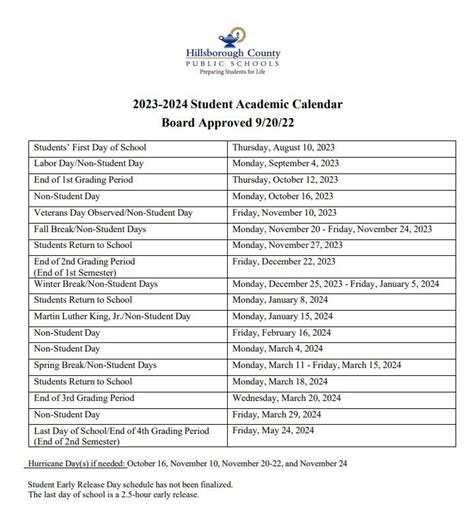 Hillsborough County
PUBLIC SCHOOLS
Preparing Students for Life

2023-2024 Student Academic Calendar
Board Approved 9/20/22

| | |
|---|---|
| Students' First Day of School | Thursday, August 10, 2023 |
| Labor Day/Non-Student Day | Monday, September 4, 2023 |
| End of 1st Grading Period | Thursday, October 12, 2023 |
| Non-Student Day | Monday, October 16, 2023 |
| Veterans Day Observed/Non-Student Day | Friday, November 10, 2023 |
| Fall Break/Non-Student Days | Monday, November 20 - Friday, November 24, 2023 |
| Students Return to School | Monday, November 27, 2023 |
| End of 2nd Grading Period (End of 1st Semester) | Friday, December 22, 2023 |
| Winter Break/Non-Student Days | Monday, December 25, 2023 - Friday, January 5, 2024 |
| Students Return to School | Monday, January 8, 2024 |
| Martin Luther King, Jr./Non-Student Day | Monday, January 15, 2024 |
| Non-Student Day | Friday, February 16, 2024 |
| Non-Student Day | Monday, March 4, 2024 |
| Spring Break/Non-Student Days | Monday, March 11 - Friday, March 15, 2024 |
| Students Return to School | Monday, March 18, 2024 |
| End of 3rd Grading Period | Wednesday, March 20, 2024 |
| Non-Student Day | Friday, March 29, 2024 |
| Last Day of School/End of 4th Grading Period (End of 2nd Semester) | Friday, May 24, 2024 |

Hurricane Day(s) if needed: October 16, November 10, November 20-22, and November 24

Student Early Release Day schedule has not been finalized.
The last day of school is a 2.5-hour early release.